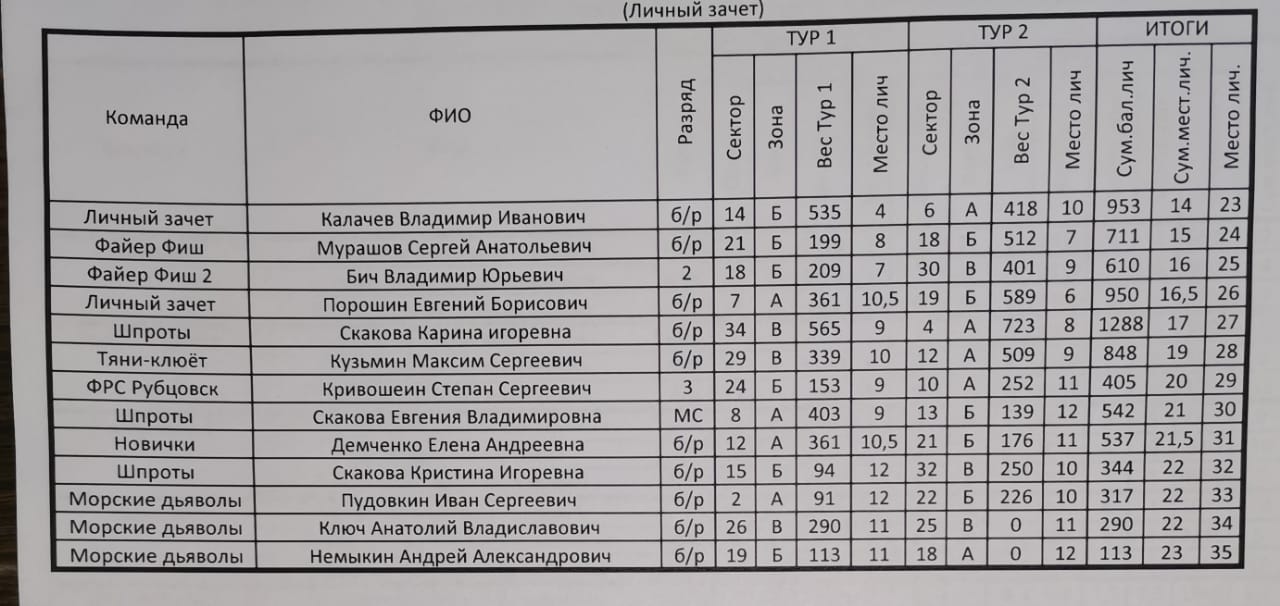 (Личный зачет)

| Команда | ФИО | Разряд | ТУР 1 Сектор | ТУР 1 Зона | ТУР 1 Вес Тур 1 | ТУР 1 Место лич | ТУР 2 Сектор | ТУР 2 Зона | ТУР 2 Вес Тур 2 | ТУР 2 Место лич | ИТОГИ Сум.бал.лич | ИТОГИ Сум.мест.лич. | ИТОГИ Место лич. |
|---|---|---|---|---|---|---|---|---|---|---|---|---|---|
| Личный зачет | Калачев Владимир Иванович | б/р | 14 | Б | 535 | 4 | 6 | А | 418 | 10 | 953 | 14 | 23 |
| Файер Фиш | Мурашов Сергей Анатольевич | б/р | 21 | Б | 199 | 8 | 18 | Б | 512 | 7 | 711 | 15 | 24 |
| Файер Фиш 2 | Бич Владимир Юрьевич | 2 | 18 | Б | 209 | 7 | 30 | В | 401 | 9 | 610 | 16 | 25 |
| Личный зачет | Порошин Евгений Борисович | б/р | 7 | А | 361 | 10,5 | 19 | Б | 589 | 6 | 950 | 16,5 | 26 |
| Шпроты | Скакова Карина игоревна | б/р | 34 | В | 565 | 9 | 4 | А | 723 | 8 | 1288 | 17 | 27 |
| Тяни-клюёт | Кузьмин Максим Сергеевич | б/р | 29 | В | 339 | 10 | 12 | А | 509 | 9 | 848 | 19 | 28 |
| ФРС Рубцовск | Кривошеин Степан Сергеевич | 3 | 24 | Б | 153 | 9 | 10 | А | 252 | 11 | 405 | 20 | 29 |
| Шпроты | Скакова Евгения Владимировна | МС | 8 | А | 403 | 9 | 13 | Б | 139 | 12 | 542 | 21 | 30 |
| Новички | Демченко Елена Андреевна | б/р | 12 | А | 361 | 10,5 | 21 | Б | 176 | 11 | 537 | 21,5 | 31 |
| Шпроты | Скакова Кристина Игоревна | б/р | 15 | Б | 94 | 12 | 32 | В | 250 | 10 | 344 | 22 | 32 |
| Морские дьяволы | Пудовкин Иван Сергеевич | б/р | 2 | А | 91 | 12 | 22 | Б | 226 | 10 | 317 | 22 | 33 |
| Морские дьяволы | Ключ Анатолий Владиславович | б/р | 26 | В | 290 | 11 | 25 | В | 0 | 11 | 290 | 22 | 34 |
| Морские дьяволы | Немыкин Андрей Александрович | б/р | 19 | Б | 113 | 11 | 18 | А | 0 | 12 | 113 | 23 | 35 |